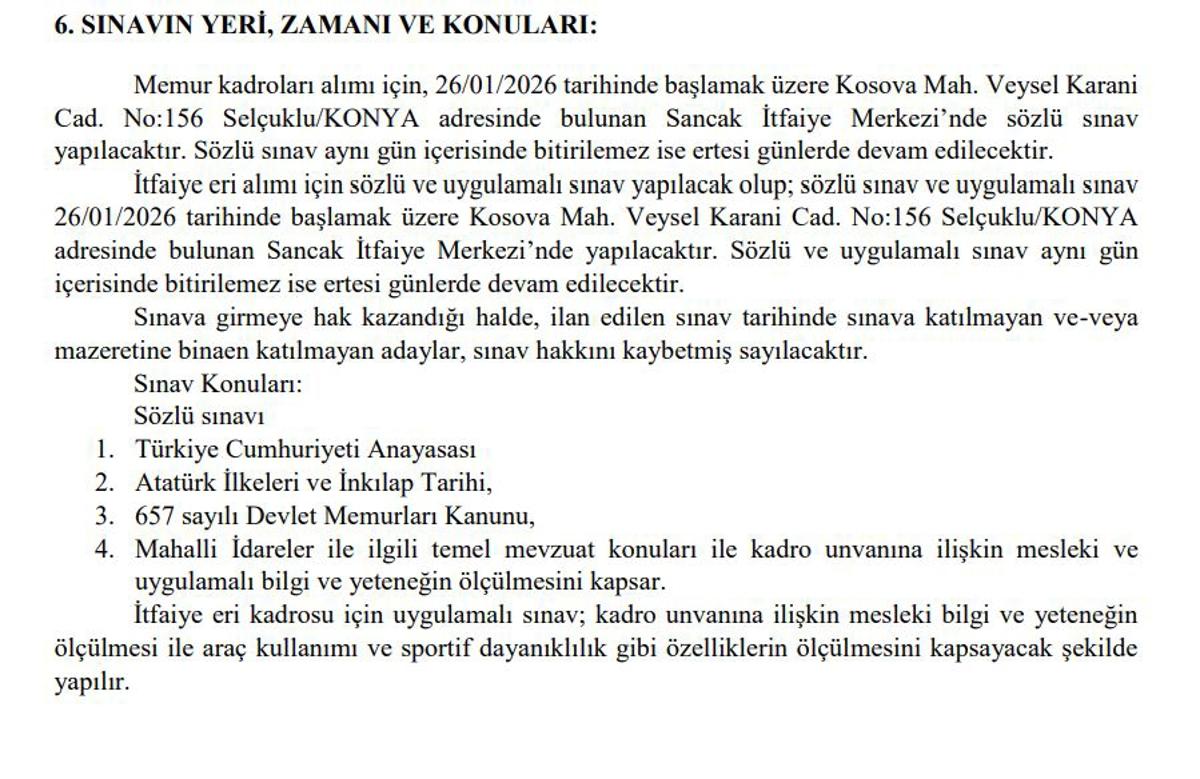 6. SINAVIN YERİ, ZAMANI VE KONULARI:

Memur kadroları alımı için, 26/01/2026 tarihinde başlamak üzere Kosova Mah. Veysel Karani Cad. No:156 Selçuklu/KONYA adresinde bulunan Sancak İtfaiye Merkezi'nde sözlü sınav yapılacaktır. Sözlü sınav aynı gün içerisinde bitirilemez ise ertesi günlerde devam edilecektir.

İtfaiye eri alımı için sözlü ve uygulamalı sınav yapılacak olup; sözlü sınav ve uygulamalı sınav 26/01/2026 tarihinde başlamak üzere Kosova Mah. Veysel Karani Cad. No:156 Selçuklu/KONYA adresinde bulunan Sancak İtfaiye Merkezi'nde yapılacaktır. Sözlü ve uygulamalı sınav aynı gün içerisinde bitirilemez ise ertesi günlerde devam edilecektir.

Sınava girmeye hak kazandığı halde, ilan edilen sınav tarihinde sınava katılmayan ve-veya mazeretine binaen katılmayan adaylar, sınav hakkını kaybetmiş sayılacaktır.

Sınav Konuları:
Sözlü sınavı
1. Türkiye Cumhuriyeti Anayasası
2. Atatürk İlkeleri ve İnkılap Tarihi,
3. 657 sayılı Devlet Memurları Kanunu,
4. Mahalli İdareler ile ilgili temel mevzuat konuları ile kadro unvanına ilişkin mesleki ve uygulamalı bilgi ve yeteneğin ölçülmesini kapsar.

İtfaiye eri kadrosu için uygulamalı sınav; kadro unvanına ilişkin mesleki bilgi ve yeteneğin ölçülmesi ile araç kullanımı ve sportif dayanıklılık gibi özelliklerin ölçülmesini kapsayacak şekilde yapılır.